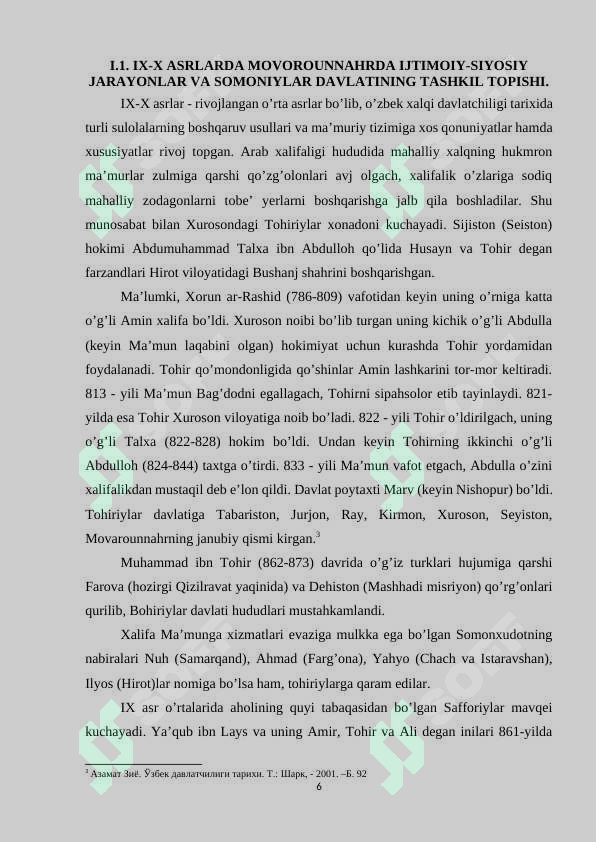 I.1. IX-X ASRLARDA MOVOROUNNAHRDA IJTIMOIY-SIYOSIY JARAYONLAR VA SOMONIYLAR DAVLATINING TASHKIL TOPISHI.

IX-X asrlar - rivojlangan o’rta asrlar bo’lib, o’zbek xalqi davlatchiligi tarixida turli sulolalarning boshqaruv usullari va ma’muriy tizimiga xos qonuniyatlar hamda xususiyatlar rivoj topgan. Arab xalifaligi hududida mahalliy xalqning hukmron ma’murlar zulmiga qarshi qo’zg’olonlari avj olgach, xalifalik o’zlariga sodiq mahalliy zodagonlarni tobe’ yerlarni boshqarishga jalb qila boshladilar. Shu munosabat bilan Xurosondagi Tohiriylar xonadoni kuchayadi. Sijiston (Seiston) hokimi Abdumuhammad Talxa ibn Abdulloh qo’lida Husayn va Tohir degan farzandlari Hirot viloyatidagi Bushanj shahrini boshqarishgan.

Ma’lumki, Xorun ar-Rashid (786-809) vafotidan keyin uning o’rniga katta o’g’li Amin xalifa bo’ldi. Xuroson noibi bo’lib turgan uning kichik o’g’li Abdulla (keyin Ma’mun laqabini olgan) hokimiyat uchun kurashda Tohir yordamidan foydalanadi. Tohir qo’mondonligida qo’shinlar Amin lashkarini tor-mor keltiradi. 813 - yili Ma’mun Bag’dodni egallagach, Tohirni sipahsolor etib tayinlaydi. 821-yilda esa Tohir Xuroson viloyatiga noib bo’ladi. 822 - yili Tohir o’ldirilgach, uning o’g’li Talxa (822-828) hokim bo’ldi. Undan keyin Tohirning ikkinchi o’g’li Abdulloh (824-844) taxtga o’tirdi. 833 - yili Ma’mun vafot etgach, Abdulla o’zini xalifalikdan mustaqil deb e’lon qildi. Davlat poytaxti Marv (keyin Nishopur) bo’ldi. Tohiriylar davlatiga Tabariston, Jurjon, Ray, Kirmon, Xuroson, Seyiston, Movarounnahrning janubiy qismi kirgan.$^3$

Muhammad ibn Tohir (862-873) davrida o’g’iz turklari hujumiga qarshi Farova (hozirgi Qizilravat yaqinida) va Dehiston (Mashhadi misriyon) qo’rg’onlari qurilib, Bohiriylar davlati hududlari mustahkamlandi.

Xalifa Ma’munga xizmatlari evaziga mulkka ega bo’lgan Somonxudotning nabiralari Nuh (Samarqand), Ahmad (Farg’ona), Yahyo (Chach va Istaravshan), Ilyos (Hirot)lar nomiga bo’lsa ham, tohiriylarga qaram edilar.

IX asr o’rtalarida aholining quyi tabaqasidan bo’lgan Safforiylar mavqei kuchayadi. Ya’qub ibn Lays va uning Amir, Tohir va Ali degan inilari 861-yilda

$^3$ Азамат Зиё. Ўзбек давлатчилиги тарихи. Т.: Шарк, - 2001. –Б. 92

6